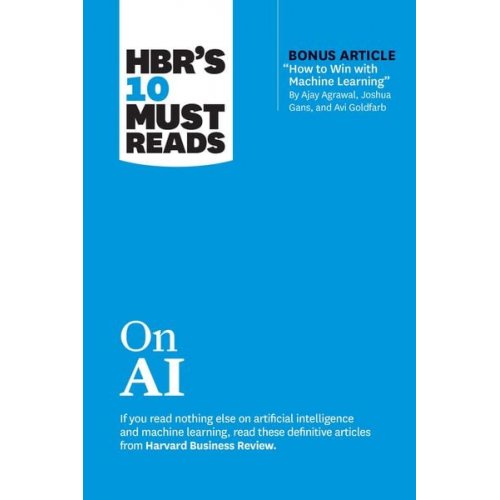 HBR'S 10 MUST READS

BONUS ARTICLE
"How to Win with Machine Learning"
By Ajay Agrawal, Joshua Gans, and Avi Goldfarb

On AI

If you read nothing else on artificial intelligence and machine learning, read these definitive articles from Harvard Business Review.